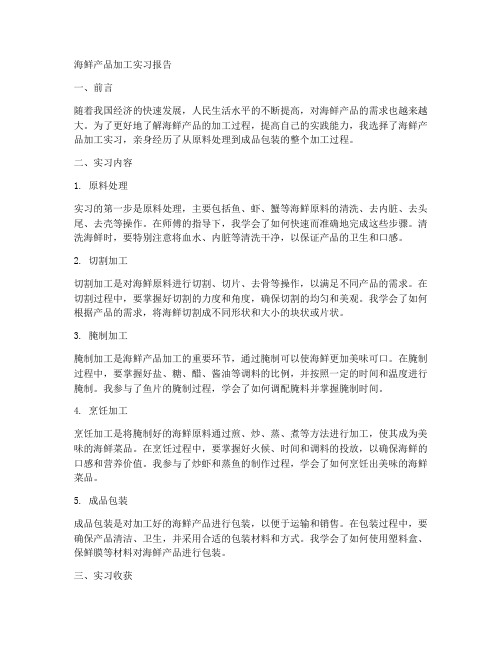 海鲜产品加工实习报告

一、前言

随着我国经济的快速发展，人民生活水平的不断提高，对海鲜产品的需求也越来越大。为了更好地了解海鲜产品的加工过程，提高自己的实践能力，我选择了海鲜产品加工实习，亲身经历了从原料处理到成品包装的整个加工过程。

二、实习内容

1. 原料处理

实习的第一步是原料处理，主要包括鱼、虾、蟹等海鲜原料的清洗、去内脏、去头尾、去壳等操作。在师傅的指导下，我学会了如何快速而准确地完成这些步骤。清洗海鲜时，要特别注意将血水、内脏等清洗干净，以保证产品的卫生和口感。

2. 切割加工

切割加工是对海鲜原料进行切割、切片、去骨等操作，以满足不同产品的需求。在切割过程中，要掌握好切割的力度和角度，确保切割的均匀和美观。我学会了如何根据产品的需求，将海鲜切割成不同形状和大小的块状或片状。

3. 腌制加工

腌制加工是海鲜产品加工的重要环节，通过腌制可以使海鲜更加美味可口。在腌制过程中，要掌握好盐、糖、醋、酱油等调料的比例，并按照一定的时间和温度进行腌制。我参与了鱼片的腌制过程，学会了如何调配腌料并掌握腌制时间。

4. 烹饪加工

烹饪加工是将腌制好的海鲜原料通过煎、炒、蒸、煮等方法进行加工，使其成为美味的海鲜菜品。在烹饪过程中，要掌握好火候、时间和调料的投放，以确保海鲜的口感和营养价值。我参与了炒虾和蒸鱼的制作过程，学会了如何烹饪出美味的海鲜菜品。

5. 成品包装

成品包装是对加工好的海鲜产品进行包装，以便于运输和销售。在包装过程中，要确保产品清洁、卫生，并采用合适的包装材料和方式。我学会了如何使用塑料盒、保鲜膜等材料对海鲜产品进行包装。

三、实习收获